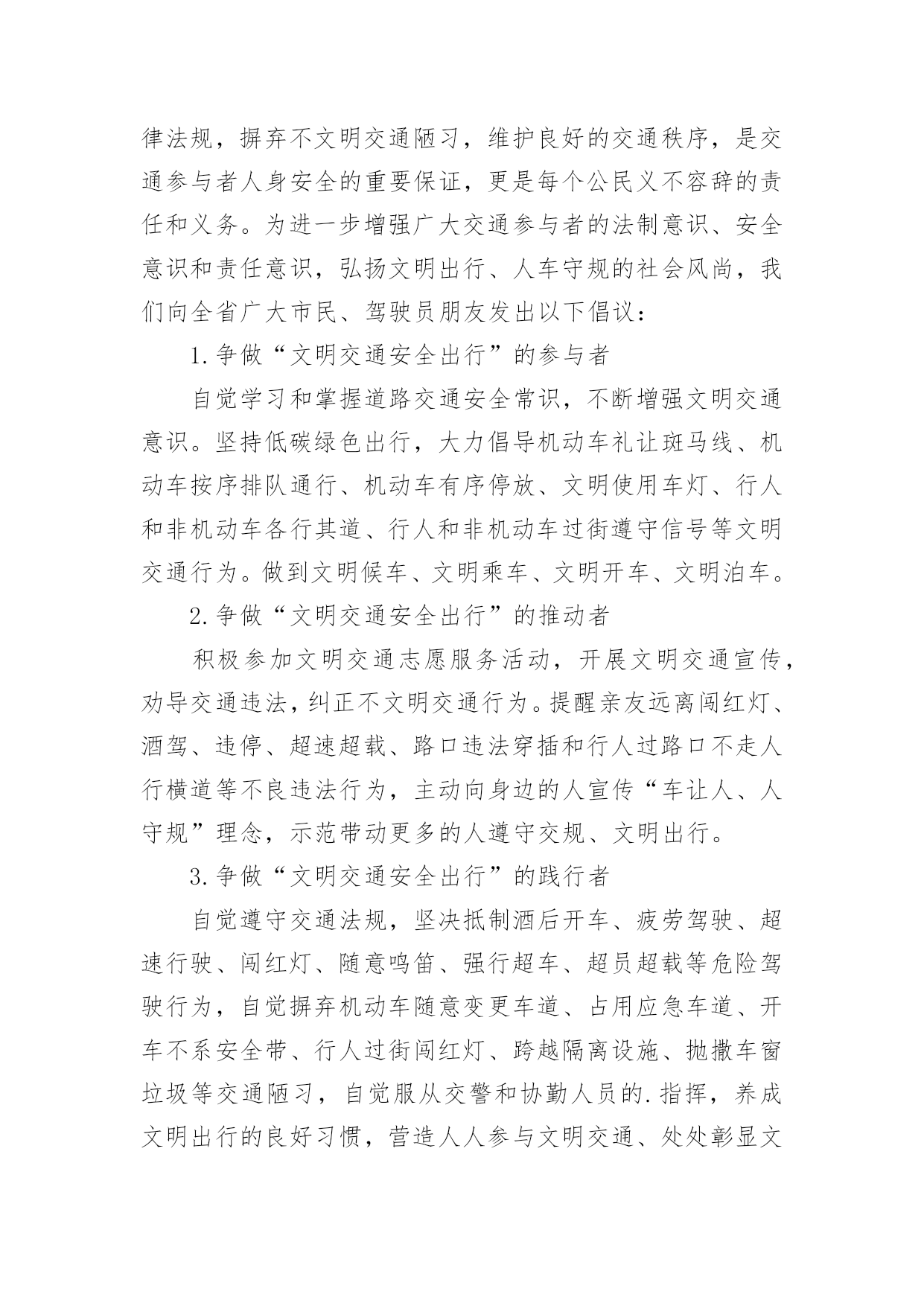 律法规，摒弃不文明交通陋习，维护良好的交通秩序，是交通参与者人身安全的重要保证，更是每个公民义不容辞的责任和义务。为进一步增强广大交通参与者的法制意识、安全意识和责任意识，弘扬文明出行、人车守规的社会风尚，我们向全省广大市民、驾驶员朋友发出以下倡议：

1.争做“文明交通安全出行”的参与者

自觉学习和掌握道路交通安全常识，不断增强文明交通意识。坚持低碳绿色出行，大力倡导机动车礼让斑马线、机动车按序排队通行、机动车有序停放、文明使用车灯、行人和非机动车各行其道、行人和非机动车过街遵守信号等文明交通行为。做到文明候车、文明乘车、文明开车、文明泊车。

2.争做“文明交通安全出行”的推动者

积极参加文明交通志愿服务活动，开展文明交通宣传，劝导交通违法，纠正不文明交通行为。提醒亲友远离闯红灯、酒驾、违停、超速超载、路口违法穿插和行人过路口不走人行横道等不良违法行为，主动向身边的人宣传“车让人、人守规”理念，示范带动更多的人遵守交规、文明出行。

3.争做“文明交通安全出行”的践行者

自觉遵守交通法规，坚决抵制酒后开车、疲劳驾驶、超速行驶、闯红灯、随意鸣笛、强行超车、超员超载等危险驾驶行为，自觉摒弃机动车随意变更车道、占用应急车道、开车不系安全带、行人过街闯红灯、跨越隔离设施、抛撒车窗垃圾等交通陋习，自觉服从交警和协勤人员的.指挥，养成文明出行的良好习惯，营造人人参与文明交通、处处彰显文